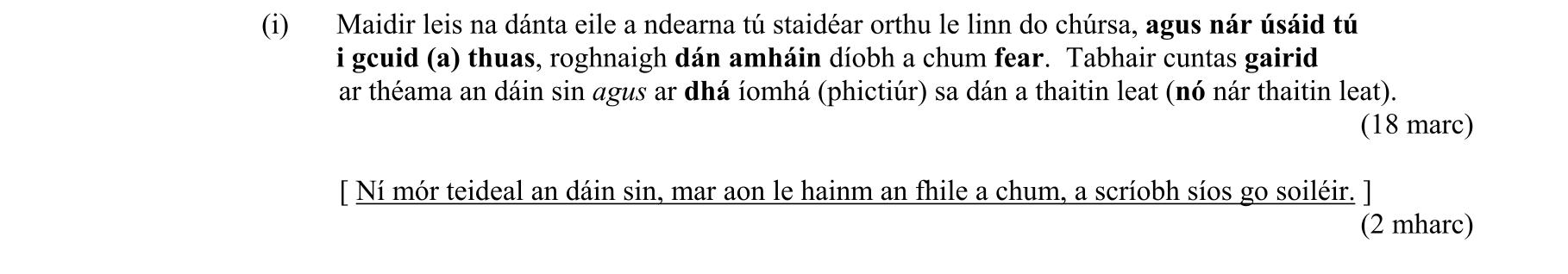 (i) Maidir leis na dánta eile a ndearna tú staidéar orthu le linn do chúrsa, agus nár úsáid tú i gcuid (a) thuas, roghnaigh dán amháin díobh a chum fear. Tabhair cuntas gairid ar théama an dáin sin agus ar dhá íomhá (phictiúr) sa dán a thaitin leat (nó nár thaitin leat).
(18 marc)

[ Ní mór teideal an dáin sin, mar aon le hainm an fhile a chum, a scríobh síos go soiléir. ]
(2 mharc)